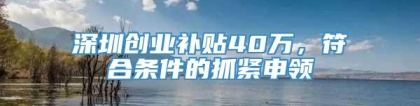 深圳创业补贴40万，符合条件的抓紧申领